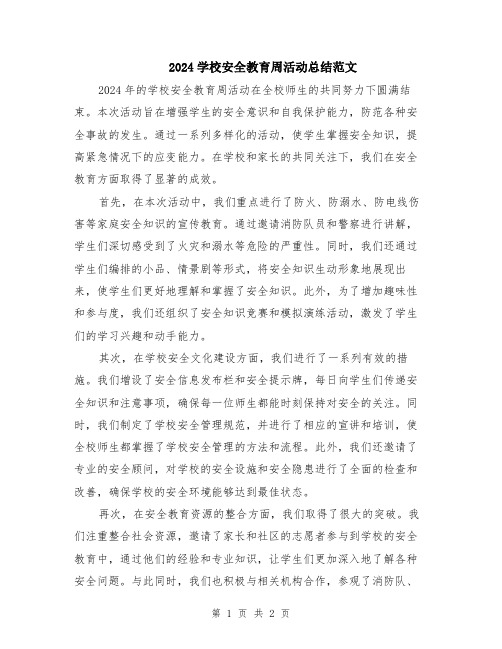 2024 学校安全教育周活动总结范文

2024 年的学校安全教育周活动在全校师生的共同努力下圆满结束。本次活动旨在增强学生的安全意识和自我保护能力，防范各种安全事故的发生。通过一系列多样化的活动，使学生掌握安全知识，提高紧急情况下的应变能力。在学校和家长的共同关注下，我们在安全教育方面取得了显著的成效。

首先，在本次活动中，我们重点进行了防火、防溺水、防电线伤害等家庭安全知识的宣传教育。通过邀请消防队员和警察进行讲解，学生们深切感受到了火灾和溺水等危险的严重性。同时，我们还通过学生们编排的小品、情景剧等形式，将安全知识生动形象地展现出来，使学生们更好地理解和掌握了安全知识。此外，为了增加趣味性和参与度，我们还组织了安全知识竞赛和模拟演练活动，激发了学生们的学习兴趣和动手能力。

其次，在学校安全文化建设方面，我们进行了一系列有效的措施。我们增设了安全信息发布栏和安全提示牌，每日向学生们传递安全知识和注意事项，确保每一位师生都能时刻保持对安全的关注。同时，我们制定了学校安全管理规范，并进行了相应的宣讲和培训，使全校师生都掌握了学校安全管理的方法和流程。此外，我们还邀请了专业的安全顾问，对学校的安全设施和安全隐患进行了全面的检查和改善，确保学校的安全环境能够达到最佳状态。

再次，在安全教育资源的整合方面，我们取得了很大的突破。我们注重整合社会资源，邀请了家长和社区的志愿者参与到学校的安全教育中，通过他们的经验和专业知识，让学生们更加深入地了解各种安全问题。与此同时，我们也积极与相关机构合作，参观了消防队、

第 1 页 共 2 页